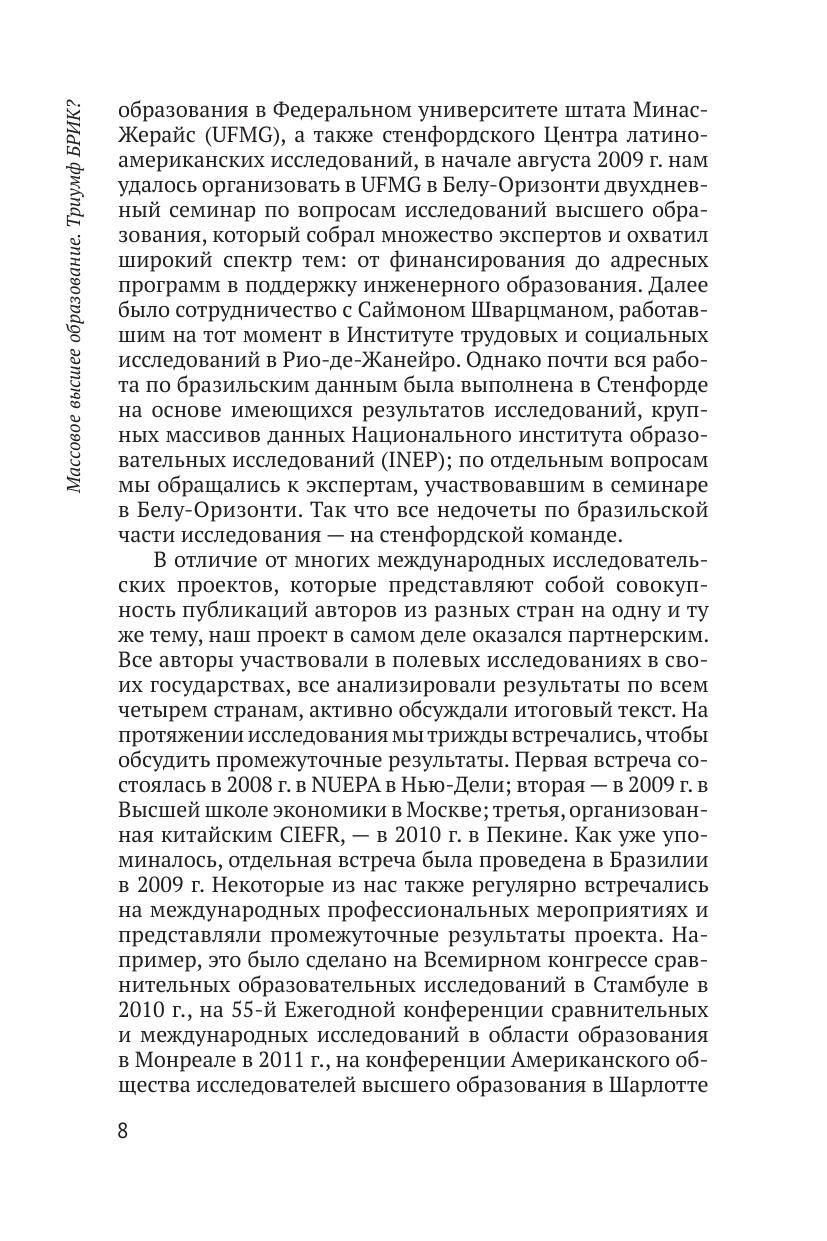 Массовое высшее образование. Триумф БРИК?

образования в Федеральном университете штата Минас-Жерайс (UFMG), а также стенфордского Центра латиноамериканских исследований, в начале августа 2009 г. нам удалось организовать в UFMG в Белу-Оризонти двухдневный семинар по вопросам исследований высшего образования, который собрал множество экспертов и охватил широкий спектр тем: от финансирования до адресных программ в поддержку инженерного образования. Далее было сотрудничество с Саймоном Шварцманом, работавшим на тот момент в Институте трудовых и социальных исследований в Рио-де-Жанейро. Однако почти вся работа по бразильским данным была выполнена в Стенфорде на основе имеющихся результатов исследований, крупных массивов данных Национального института образовательных исследований (INEP); по отдельным вопросам мы обращались к экспертам, участвовавшим в семинаре в Белу-Оризонти. Так что все недочеты по бразильской части исследования — на стенфордской команде.

В отличие от многих международных исследовательских проектов, которые представляют собой совокупность публикаций авторов из разных стран на одну и ту же тему, наш проект в самом деле оказался партнерским. Все авторы участвовали в полевых исследованиях в своих государствах, все анализировали результаты по всем четырем странам, активно обсуждали итоговый текст. На протяжении исследования мы трижды встречались, чтобы обсудить промежуточные результаты. Первая встреча состоялась в 2008 г. в NUEPA в Нью-Дели; вторая — в 2009 г. в Высшей школе экономики в Москве; третья, организованная китайским CIEFR, — в 2010 г. в Пекине. Как уже упоминалось, отдельная встреча была проведена в Бразилии в 2009 г. Некоторые из нас также регулярно встречались на международных профессиональных мероприятиях и представляли промежуточные результаты проекта. Например, это было сделано на Всемирном конгрессе сравнительных образовательных исследований в Стамбуле в 2010 г., на 55-й Ежегодной конференции сравнительных и международных исследований в области образования в Монреале в 2011 г., на конференции Американского общества исследователей высшего образования в Шарлотте

8